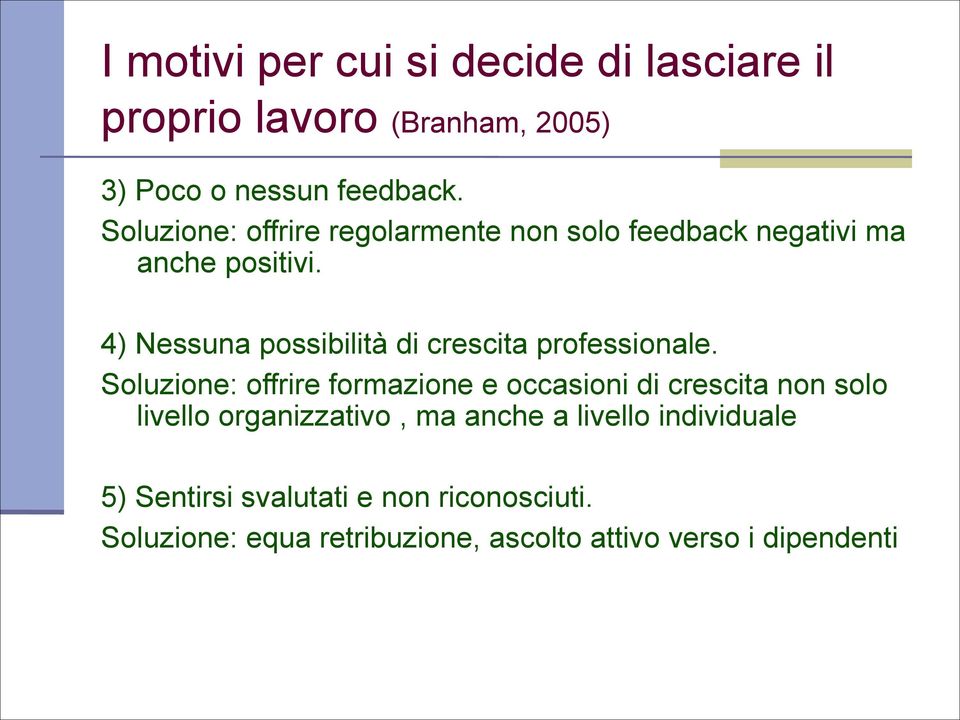 I motivi per cui si decide di lasciare il proprio lavoro (Branham, 2005)

3) Poco o nessun feedback.

Soluzione: offrire regolarmente non solo feedback negativi ma anche positivi.

4) Nessuna possibilità di crescita professionale.

Soluzione: offrire formazione e occasioni di crescita non solo livello organizzativo , ma anche a livello individuale

5) Sentirsi svalutati e non riconosciuti.

Soluzione: equa retribuzione, ascolto attivo verso i dipendenti